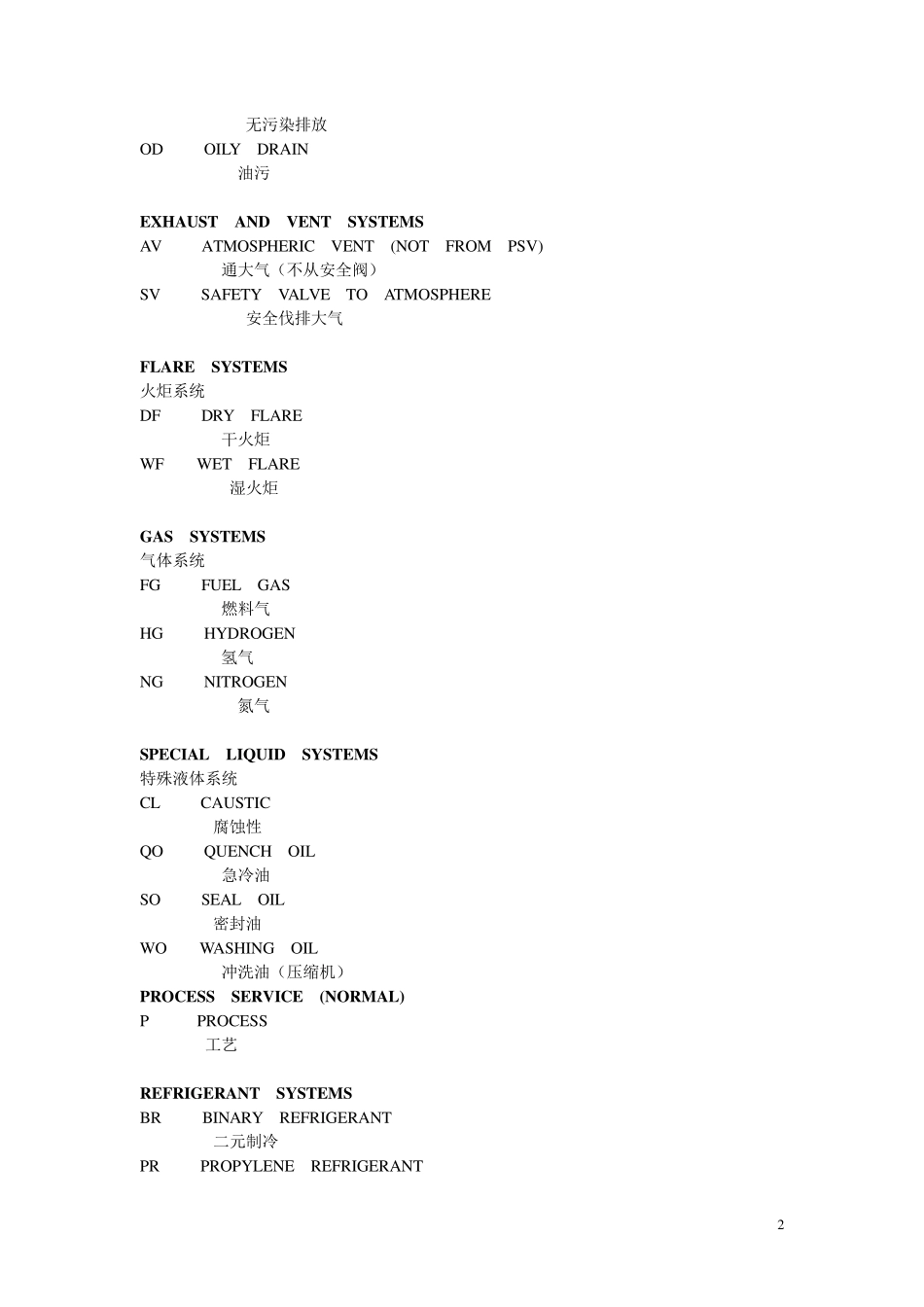 无污染排放
OD OILY DRAIN
油污

EXHAUST AND VENT SYSTEMS
AV ATMOSPHERIC VENT (NOT FROM PSV)
通大气（不从安全阀）
SV SAFETY VALVE TO ATMOSPHERE
安全伐排大气

FLARE SYSTEMS
火炬系统
DF DRY FLARE
干火炬
WF WET FLARE
湿火炬

GAS SYSTEMS
气体系统
FG FUEL GAS
燃料气
HG HYDROGEN
氢气
NG NITROGEN
氮气

SPECIAL LIQUID SYSTEMS
特殊液体系统
CL CAUSTIC
腐蚀性
QO QUENCH OIL
急冷油
SO SEAL OIL
密封油
WO WASHING OIL
冲洗油（压缩机）
PROCESS SERVICE (NORMAL)
P PROCESS
工艺

REFRIGERANT SYSTEMS
BR BINARY REFRIGERANT
二元制冷
PR PROPYLENE REFRIGERANT

2